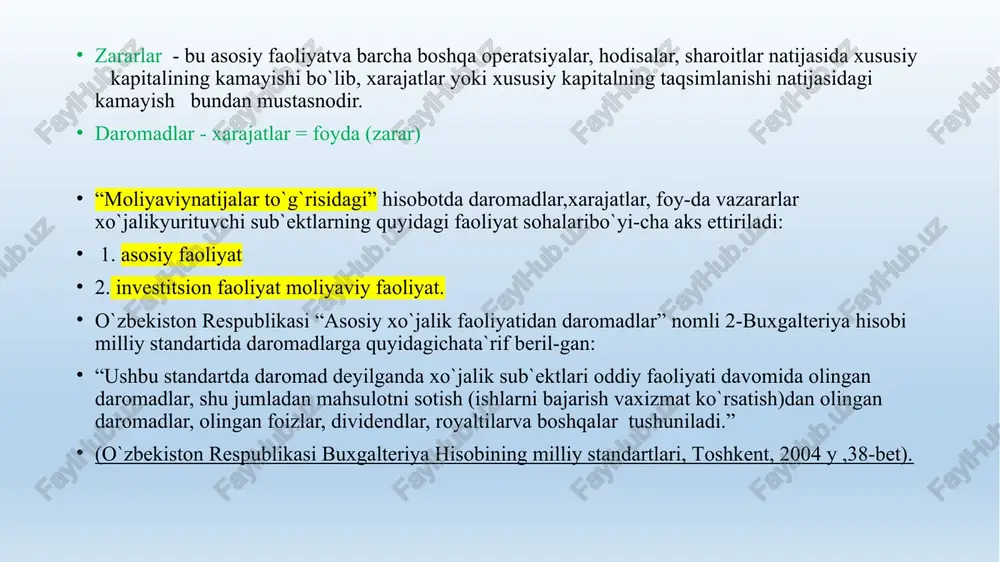 • Zararlar - bu asosiy faoliyatva barcha boshqa operatsiyalar, hodisalar, sharoitlar natijasida xususiy kapitalining kamayishi bo`lib, xarajatlar yoki xususiy kapitalning taqsimlanishi natijasidagi kamayish bundan mustasnodir.

• Daromadlar - xarajatlar = foyda (zarar)

• “Moliyaviynatijalar to`g`risidagi” hisobotda daromadlar,xarajatlar, foy-da vazararlar xo`jalikyurituvchi sub`ektlarning quyidagi faoliyat sohalaribo`yi-cha aks ettiriladi:

• 1. asosiy faoliyat

• 2. investitsion faoliyat moliyaviy faoliyat.

• O`zbekiston Respublikasi “Asosiy xo`jalik faoliyatidan daromadlar” nomli 2-Buxgalteriya hisobi milliy standartida daromadlarga quyidagichata`rif beril-gan:

• “Ushbu standartda daromad deyilganda xo`jalik sub`ektlari oddiy faoliyati davomida olingan daromadlar, shu jumladan mahsulotni sotish (ishlarni bajarish vaxizmat ko`rsatish)dan olingan daromadlar, olingan foizlar, dividendlar, royaltilarva boshqalar tushuniladi.”

• (O`zbekiston Respublikasi Buxgalteriya Hisobining milliy standartlari, Toshkent, 2004 y ,38-bet).

FaylHub.uz